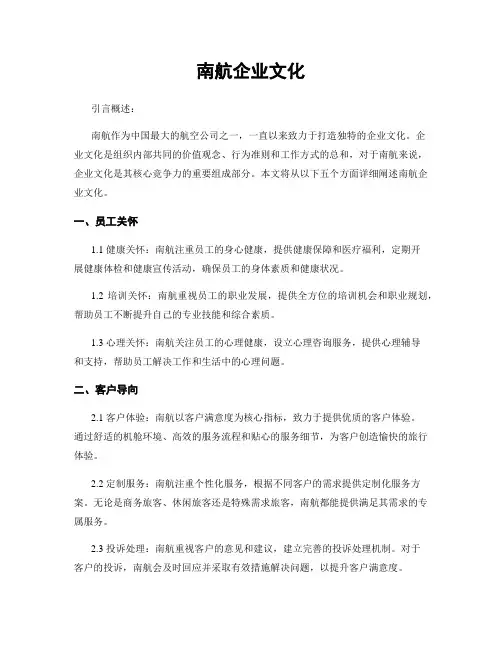 南航企业文化

引言概述：

南航作为中国最大的航空公司之一，一直以来致力于打造独特的企业文化。企业文化是组织内部共同的价值观念、行为准则和工作方式的总和，对于南航来说，企业文化是其核心竞争力的重要组成部分。本文将从以下五个方面详细阐述南航企业文化。

一、员工关怀

1.1 健康关怀：南航注重员工的身心健康，提供健康保障和医疗福利，定期开展健康体检和健康宣传活动，确保员工的身体素质和健康状况。

1.2 培训关怀：南航重视员工的职业发展，提供全方位的培训机会和职业规划，帮助员工不断提升自己的专业技能和综合素质。

1.3 心理关怀：南航关注员工的心理健康，设立心理咨询服务，提供心理辅导和支持，帮助员工解决工作和生活中的心理问题。

二、客户导向

2.1 客户体验：南航以客户满意度为核心指标，致力于提供优质的客户体验。通过舒适的机舱环境、高效的服务流程和贴心的服务细节，为客户创造愉快的旅行体验。

2.2 定制服务：南航注重个性化服务，根据不同客户的需求提供定制化服务方案。无论是商务旅客、休闲旅客还是特殊需求旅客，南航都能提供满足其需求的专属服务。

2.3 投诉处理：南航重视客户的意见和建议，建立完善的投诉处理机制。对于客户的投诉，南航会及时回应并采取有效措施解决问题，以提升客户满意度。